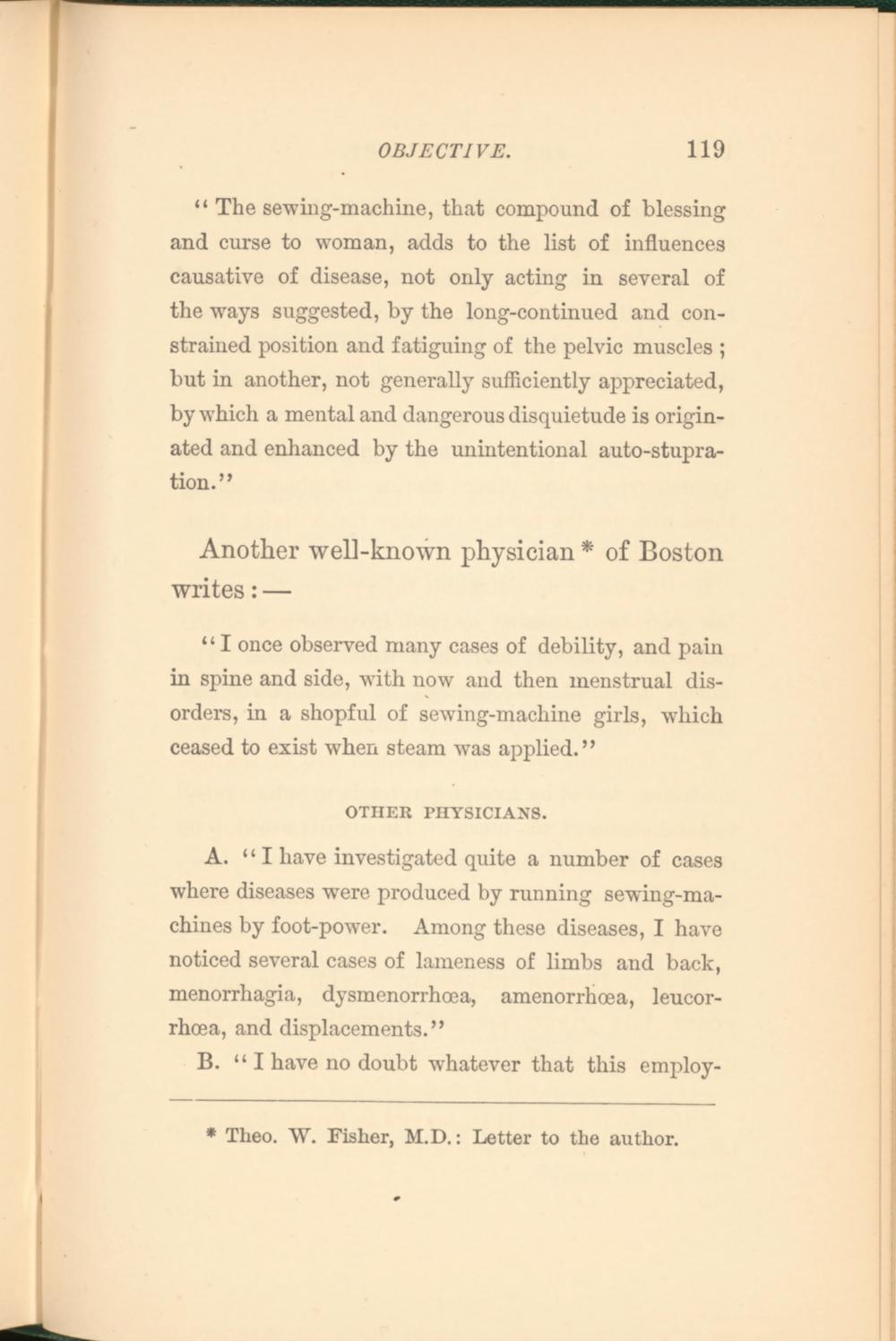 OBJECTIVE. 119

"The sewing-machine, that compound of blessing and curse to woman, adds to the list of influences causative of disease, not only acting in several of the ways suggested, by the long-continued and constrained position and fatiguing of the pelvic muscles; but in another, not generally sufficiently appreciated, by which a mental and dangerous disquietude is originated and enhanced by the unintentional auto-stupration."

Another well-known physician * of Boston writes: —

"I once observed many cases of debility, and pain in spine and side, with now and then menstrual disorders, in a shopful of sewing-machine girls, which ceased to exist when steam was applied."

OTHER PHYSICIANS.

A. "I have investigated quite a number of cases where diseases were produced by running sewing-machines by foot-power. Among these diseases, I have noticed several cases of lameness of limbs and back, menorrhagia, dysmenorrhœa, amenorrhœa, leucorrhœa, and displacements."

B. "I have no doubt whatever that this employ-

* Theo. W. Fisher, M.D.: Letter to the author.